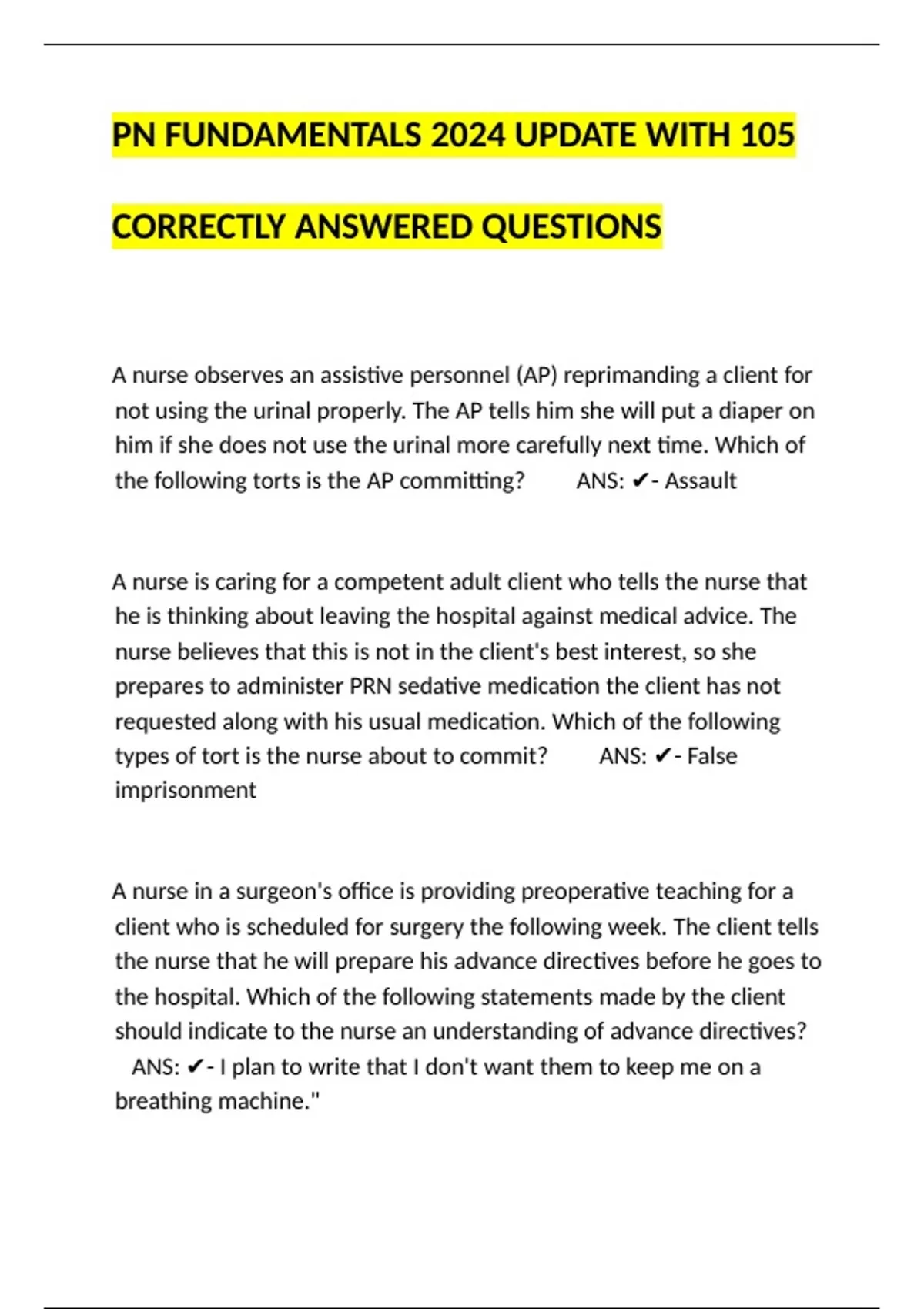 PN FUNDAMENTALS 2024 UPDATE WITH 105 CORRECTLY ANSWERED QUESTIONS

A nurse observes an assistive personnel (AP) reprimanding a client for not using the urinal properly. The AP tells him she will put a diaper on him if she does not use the urinal more carefully next time. Which of the following torts is the AP committing? ANS: ✔- Assault

A nurse is caring for a competent adult client who tells the nurse that he is thinking about leaving the hospital against medical advice. The nurse believes that this is not in the client's best interest, so she prepares to administer PRN sedative medication the client has not requested along with his usual medication. Which of the following types of tort is the nurse about to commit? ANS: ✔- False imprisonment

A nurse in a surgeon's office is providing preoperative teaching for a client who is scheduled for surgery the following week. The client tells the nurse that he will prepare his advance directives before he goes to the hospital. Which of the following statements made by the client should indicate to the nurse an understanding of advance directives? ANS: ✔- I plan to write that I don't want them to keep me on a breathing machine."